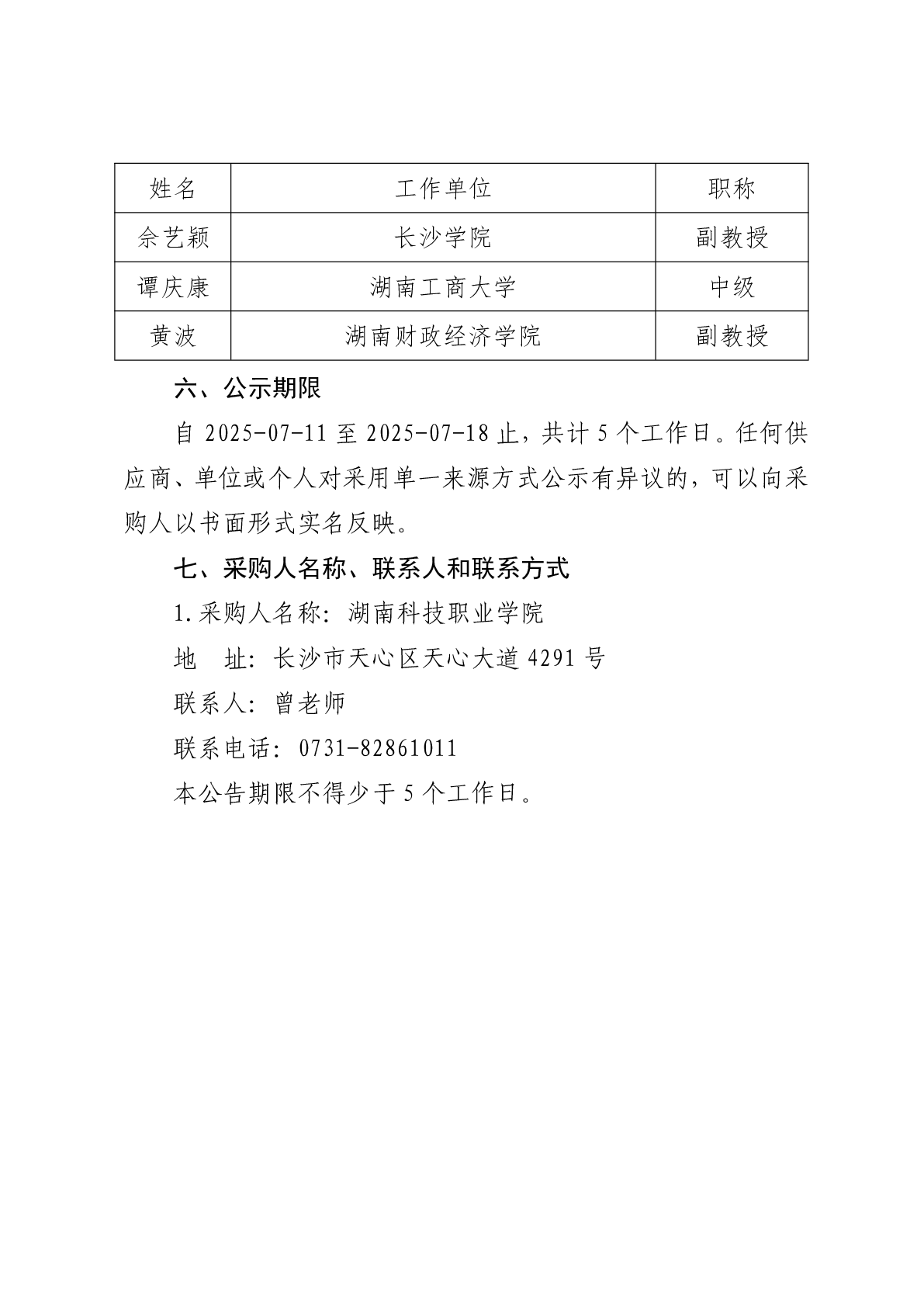 | 姓名 | 工作单位 | 职称 |
|---|---|---|
| 佘艺颖 | 长沙学院 | 副教授 |
| 谭庆康 | 湖南工商大学 | 中级 |
| 黄波 | 湖南财政经济学院 | 副教授 |

六、公示期限

自 2025-07-11 至 2025-07-18 止，共计 5 个工作日。任何供应商、单位或个人对采用单一来源方式公示有异议的，可以向采购人以书面形式实名反映。

七、采购人名称、联系人和联系方式

1.采购人名称：湖南科技职业学院

地　址：长沙市天心区天心大道 4291 号

联系人：曾老师

联系电话：0731-82861011

本公告期限不得少于 5 个工作日。